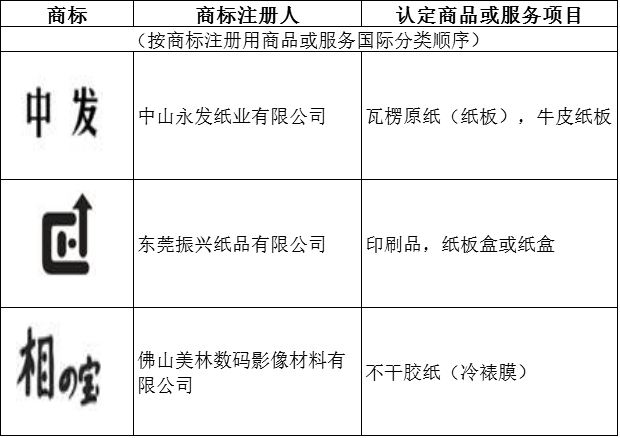 | 商标 | 商标注册人 | 认定商品或服务项目 |
|---|---|---|
| （按商标注册用商品或服务国际分类顺序） | | |
| 中发 | 中山永发纸业有限公司 | 瓦楞原纸（纸板），牛皮纸板 |
|  | 东莞振兴纸品有限公司 | 印刷品，纸板盒或纸盒 |
| 相の宝 | 佛山美林数码影像材料有限公司 | 不干胶纸（冷裱膜） |